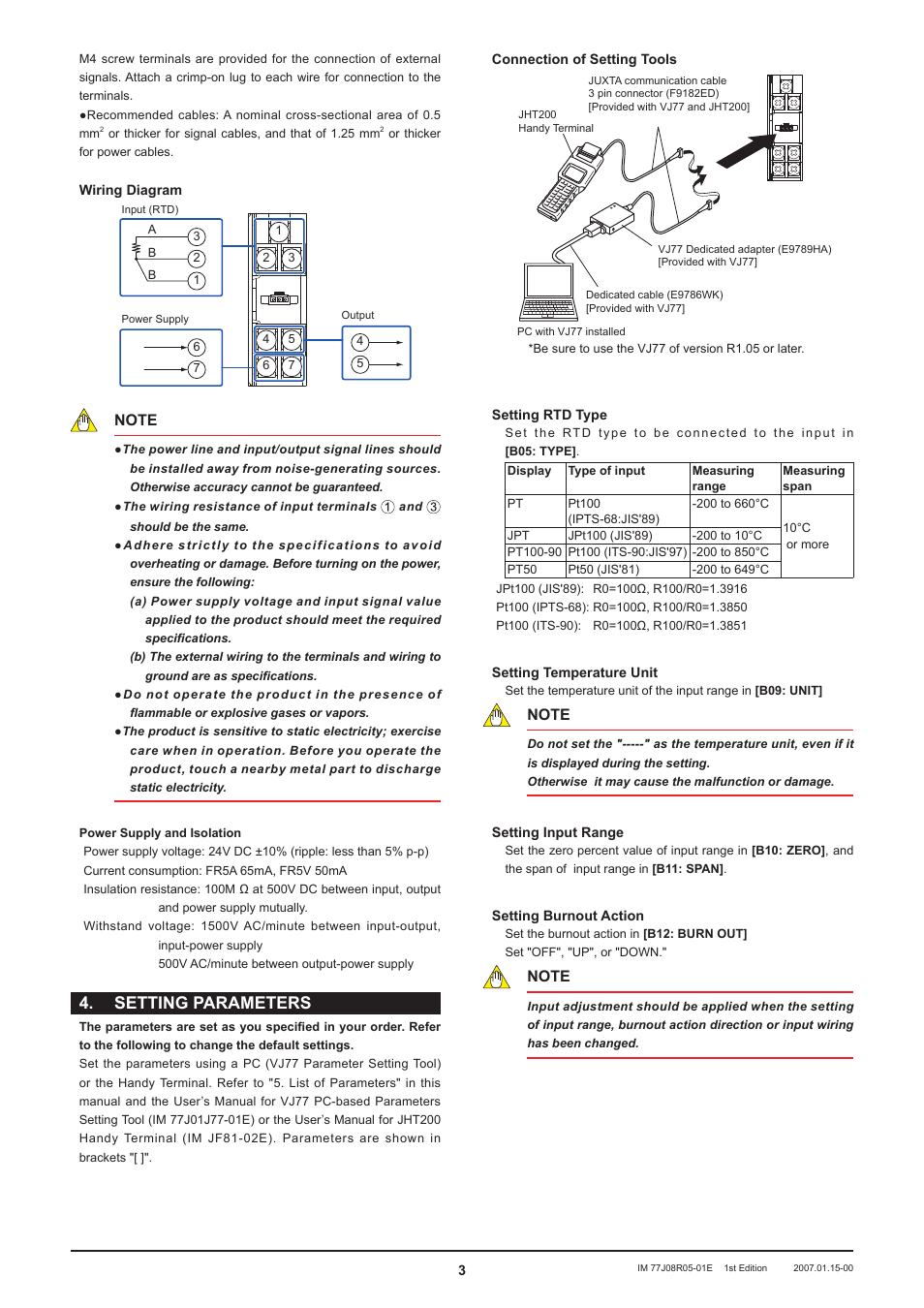 M4 screw terminals are provided for the connection of external signals. Attach a crimp-on lug to each wire for connection to the terminals.

●Recommended cables: A nominal cross-sectional area of 0.5 mm$^2$ or thicker for signal cables, and that of 1.25 mm$^2$ or thicker for power cables.

Wiring Diagram

Input (RTD)

A
B
B
3
2
1

Power Supply
6
7

1
2 3
4 5
6 7

Output
4
5

NOTE

●The power line and input/output signal lines should be installed away from noise-generating sources. Otherwise accuracy cannot be guaranteed.

●The wiring resistance of input terminals ① and ③ should be the same.

●Adhere strictly to the specifications to avoid overheating or damage. Before turning on the power, ensure the following:

(a) Power supply voltage and input signal value applied to the product should meet the required specifications.

(b) The external wiring to the terminals and wiring to ground are as specifications.

●Do not operate the product in the presence of flammable or explosive gases or vapors.

●The product is sensitive to static electricity; exercise care when in operation. Before you operate the product, touch a nearby metal part to discharge static electricity.

Power Supply and Isolation

Power supply voltage: 24V DC ±10% (ripple: less than 5% p-p)

Current consumption: FR5A 65mA, FR5V 50mA

Insulation resistance: 100M Ω at 500V DC between input, output and power supply mutually.

Withstand voltage: 1500V AC/minute between input-output, input-power supply

500V AC/minute between output-power supply

4. SETTING PARAMETERS

The parameters are set as you specified in your order. Refer to the following to change the default settings.

Set the parameters using a PC (VJ77 Parameter Setting Tool) or the Handy Terminal. Refer to "5. List of Parameters" in this manual and the User's Manual for VJ77 PC-based Parameters Setting Tool (IM 77J01J77-01E) or the User's Manual for JHT200 Handy Terminal (IM JF81-02E). Parameters are shown in brackets "[ ]".

Connection of Setting Tools

JUXTA communication cable
3 pin connector (F9182ED)
[Provided with VJ77 and JHT200]

JHT200
Handy Terminal

VJ77 Dedicated adapter (E9789HA)
[Provided with VJ77]

Dedicated cable (E9786WK)
[Provided with VJ77]

PC with VJ77 installed

*Be sure to use the VJ77 of version R1.05 or later.

Setting RTD Type

Set the RTD type to be connected to the input in [B05: TYPE].

| Display | Type of input | Measuring range | Measuring span |
|---|---|---|---|
| PT | Pt100 (IPTS-68:JIS'89) | -200 to 660°C | 10°C or more |
| JPT | JPt100 (JIS'89) | -200 to 10°C | |
| PT100-90 | Pt100 (ITS-90:JIS'97) | -200 to 850°C | |
| PT50 | Pt50 (JIS'81) | -200 to 649°C | |

JPt100 (JIS'89): R0=100Ω, R100/R0=1.3916
Pt100 (IPTS-68): R0=100Ω, R100/R0=1.3850
Pt100 (ITS-90): R0=100Ω, R100/R0=1.3851

Setting Temperature Unit

Set the temperature unit of the input range in [B09: UNIT]

NOTE

Do not set the "-----" as the temperature unit, even if it is displayed during the setting.
Otherwise it may cause the malfunction or damage.

Setting Input Range

Set the zero percent value of input range in [B10: ZERO], and the span of input range in [B11: SPAN].

Setting Burnout Action

Set the burnout action in [B12: BURN OUT]
Set "OFF", "UP", or "DOWN."

NOTE

Input adjustment should be applied when the setting of input range, burnout action direction or input wiring has been changed.

3

IM 77J08R05-01E 1st Edition 2007.01.15-00